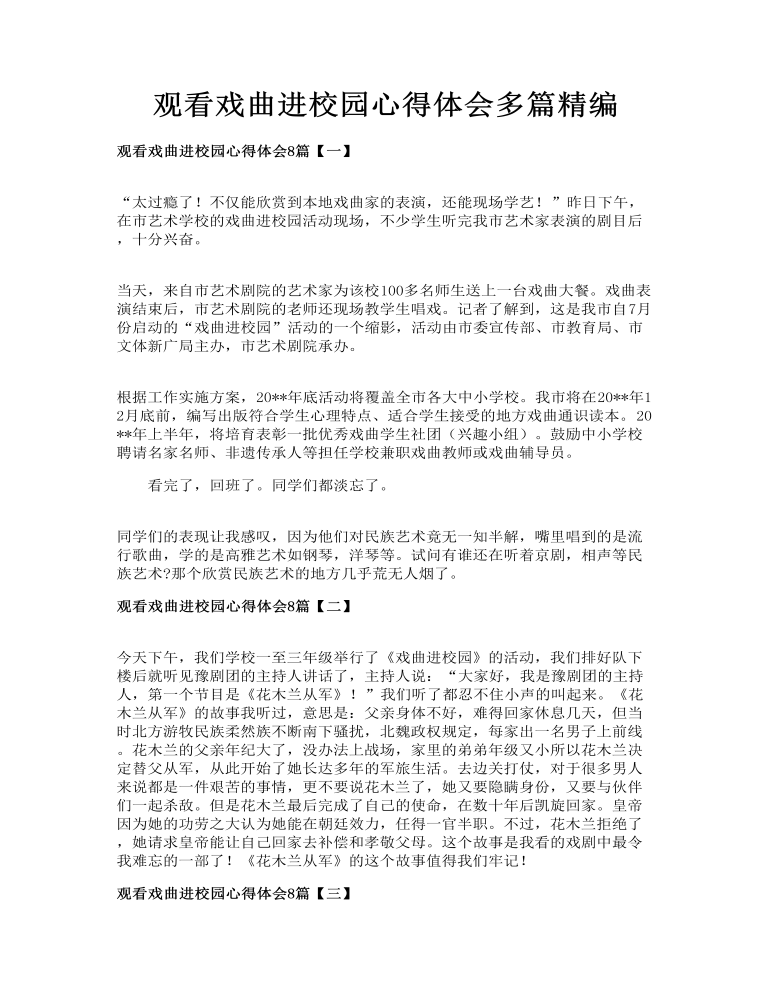 观看戏曲进校园心得体会多篇精编

观看戏曲进校园心得体会8篇【一】

“太过瘾了！不仅能欣赏到本地戏曲家的表演，还能现场学艺！”昨日下午，在市艺术学校的戏曲进校园活动现场，不少学生听完我市艺术家表演的剧目后，十分兴奋。

当天，来自市艺术剧院的艺术家为该校100多名师生送上一台戏曲大餐。戏曲表演结束后，市艺术剧院的老师还现场教学生唱戏。记者了解到，这是我市自7月份启动的“戏曲进校园”活动的一个缩影，活动由市委宣传部、市教育局、市文体新广局主办，市艺术剧院承办。

根据工作实施方案，20**年底活动将覆盖全市各大中小学校。我市将在20**年12月底前，编写出版符合学生心理特点、适合学生接受的地方戏曲通识读本。20**年上半年，将培育表彰一批优秀戏曲学生社团（兴趣小组）。鼓励中小学校聘请名家名师、非遗传承人等担任学校兼职戏曲教师或戏曲辅导员。

看完了，回班了。同学们都淡忘了。

同学们的表现让我感叹，因为他们对民族艺术竟无一知半解，嘴里唱到的是流行歌曲，学的是高雅艺术如钢琴，洋琴等。试问有谁还在听着京剧，相声等民族艺术?那个欣赏民族艺术的地方几乎荒无人烟了。

观看戏曲进校园心得体会8篇【二】

今天下午，我们学校一至三年级举行了《戏曲进校园》的活动，我们排好队下楼后就听见豫剧团的主持人讲话了，主持人说：“大家好，我是豫剧团的主持人，第一个节目是《花木兰从军》！”我们听了都忍不住小声的叫起来。《花木兰从军》的故事我听过，意思是：父亲身体不好，难得回家休息几天，但当时北方游牧民族柔然族不断南下骚扰，北魏政权规定，每家出一名男子上前线。花木兰的父亲年纪大了，没办法上战场，家里的弟弟年级又小所以花木兰决定替父从军，从此开始了她长达多年的军旅生活。去边关打仗，对于很多男人来说都是一件艰苦的事情，更不要说花木兰了，她又要隐瞒身份，又要与伙伴们一起杀敌。但是花木兰最后完成了自己的使命，在数十年后凯旋回家。皇帝因为她的功劳之大认为她能在朝廷效力，任得一官半职。不过，花木兰拒绝了，她请求皇帝能让自己回家去补偿和孝敬父母。这个故事是我看的戏剧中最令我难忘的一部了！《花木兰从军》的这个故事值得我们牢记！

观看戏曲进校园心得体会8篇【三】